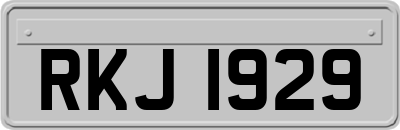 RKJ 1929